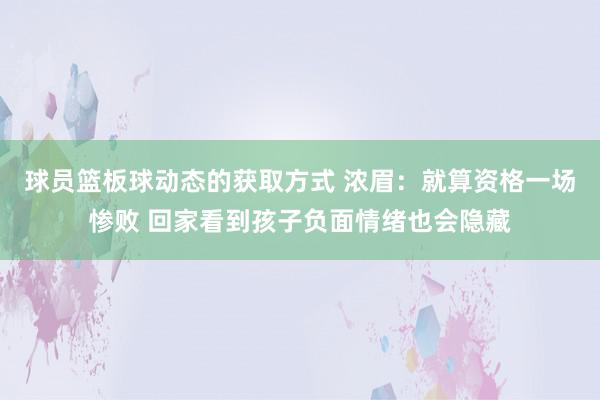 球员篮板球动态的获取方式 浓眉：就算资格一场惨败 回家看到孩子负面情绪也会隐藏